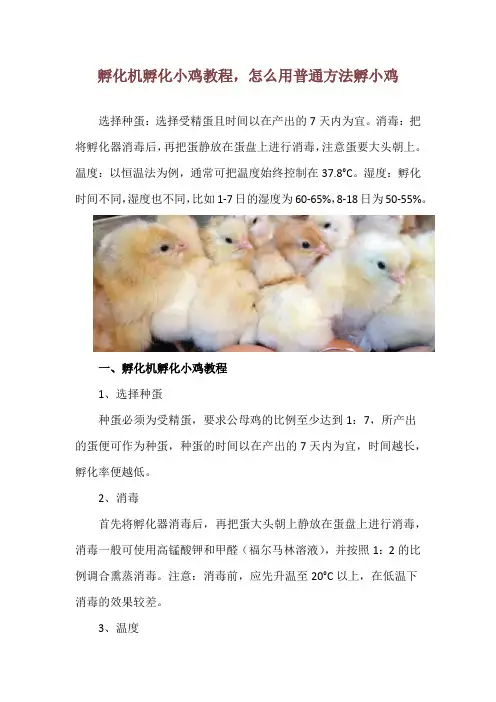 孵化机孵化小鸡教程，怎么用普通方法孵小鸡

选择种蛋：选择受精蛋且时间以在产出的 7 天内为宜。消毒：把将孵化器消毒后，再把蛋静放在蛋盘上进行消毒，注意蛋要大头朝上。温度：以恒温法为例，通常可把温度始终控制在 37.8°C。湿度：孵化时间不同，湿度也不同，比如 1-7 日的湿度为 60-65%，8-18 日为 50-55%。

一、孵化机孵化小鸡教程

1、选择种蛋

种蛋必须为受精蛋，要求公母鸡的比例至少达到 1：7，所产出的蛋便可作为种蛋，种蛋的时间以在产出的 7 天内为宜，时间越长，孵化率便越低。

2、消毒

首先将孵化器消毒后，再把蛋大头朝上静放在蛋盘上进行消毒，消毒一般可使用高锰酸钾和甲醛（福尔马林溶液），并按照 1：2 的比例调合熏蒸消毒。注意：消毒前，应先升温至 20°C 以上，在低温下消毒的效果较差。

3、温度